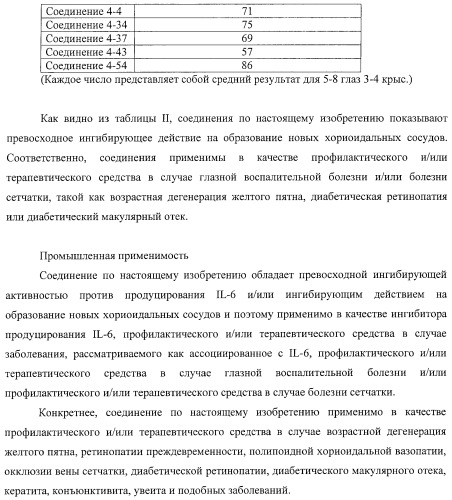 | Соединение 4-4 | 71 |
|---|---|
| Соединение 4-34 | 75 |
| Соединение 4-37 | 69 |
| Соединение 4-43 | 57 |
| Соединение 4-54 | 86 |

(Каждое число представляет собой средний результат для 5-8 глаз 3-4 крыс.)

Как видно из таблицы II, соединения по настоящему изобретению показывают превосходное ингибирующее действие на образование новых хориоидальных сосудов. Соответственно, соединения применимы в качестве профилактического и/или терапевтического средства в случае глазной воспалительной болезни и/или болезни сетчатки, такой как возрастная дегенерация желтого пятна, диабетическая ретинопатия или диабетический макулярный отек.

Промышленная применимость

Соединение по настоящему изобретению обладает превосходной ингибирующей активностью против продуцирования IL-6 и/или ингибирующим действием на образование новых хориоидальных сосудов и поэтому применимо в качестве ингибитора продуцирования IL-6, профилактического и/или терапевтического средства в случае заболевания, рассматриваемого как ассоциированное с IL-6, профилактического и/или терапевтического средства в случае глазной воспалительной болезни и/или профилактического и/или терапевтического средства в случае болезни сетчатки.

Конкретнее, соединение по настоящему изобретению применимо в качестве профилактического и/или терапевтического средства в случае возрастной дегенерация желтого пятна, ретинопатии преждевременности, полипоидной хориоидальной вазопатии, окклюзии вены сетчатки, диабетической ретинопатии, диабетического макулярного отека, кератита, конъюнктивита, увеита и подобных заболеваний.